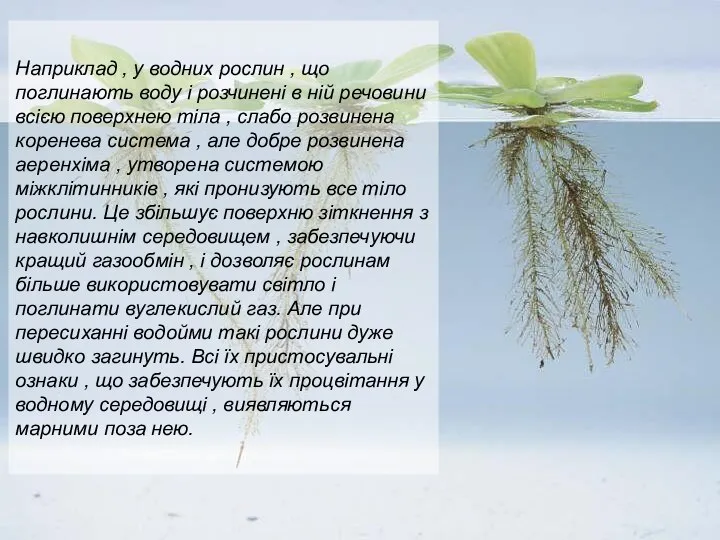 Наприклад , у водних рослин , що поглинають воду і розчинені в ній речовини всією поверхнею тіла , слабо розвинена коренева система , але добре розвинена аеренхіма , утворена системою міжклітинників , які пронизують все тіло рослини. Це збільшує поверхню зіткнення з навколишнім середовищем , забезпечуючи кращий газообмін , і дозволяє рослинам більше використовувати світло і поглинати вуглекислий газ. Але при пересиханні водойми такі рослини дуже швидко загинуть. Всі їх пристосувальні ознаки , що забезпечують їх процвітання у водному середовищі , виявляються марними поза нею.